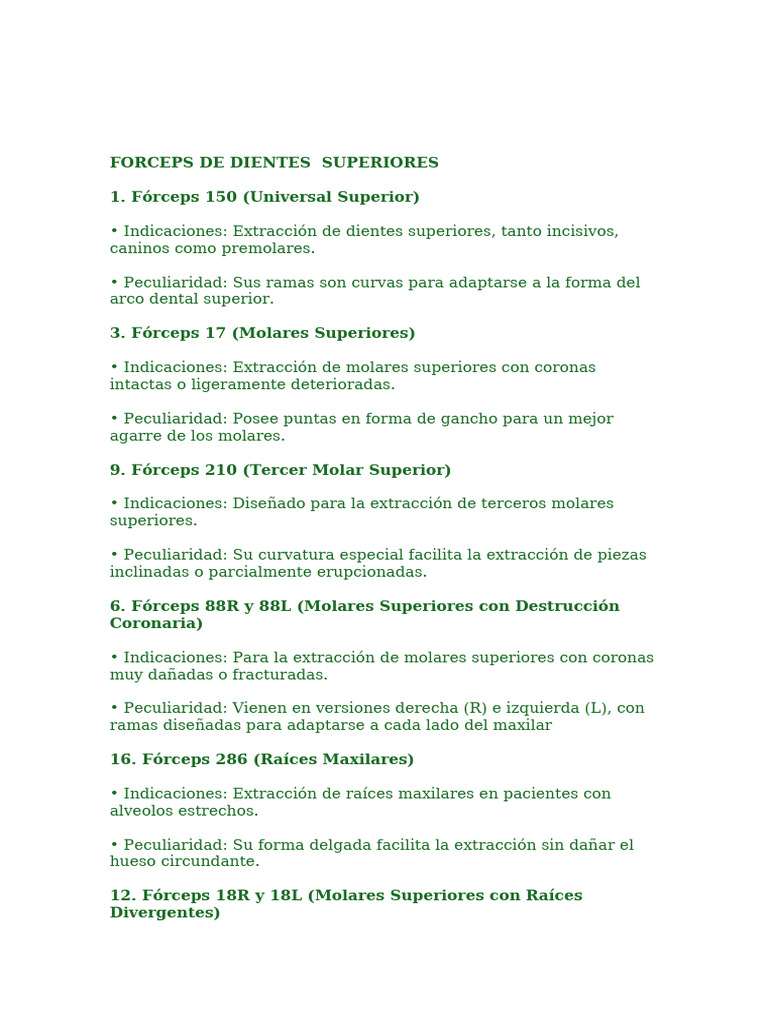 FORCEPS DE DIENTES SUPERIORES

1. Fórceps 150 (Universal Superior)

• Indicaciones: Extracción de dientes superiores, tanto incisivos, caninos como premolares.

• Peculiaridad: Sus ramas son curvas para adaptarse a la forma del arco dental superior.

3. Fórceps 17 (Molares Superiores)

• Indicaciones: Extracción de molares superiores con coronas intactas o ligeramente deterioradas.

• Peculiaridad: Posee puntas en forma de gancho para un mejor agarre de los molares.

9. Fórceps 210 (Tercer Molar Superior)

• Indicaciones: Diseñado para la extracción de terceros molares superiores.

• Peculiaridad: Su curvatura especial facilita la extracción de piezas inclinadas o parcialmente erupcionadas.

6. Fórceps 88R y 88L (Molares Superiores con Destrucción Coronaria)

• Indicaciones: Para la extracción de molares superiores con coronas muy dañadas o fracturadas.

• Peculiaridad: Vienen en versiones derecha (R) e izquierda (L), con ramas diseñadas para adaptarse a cada lado del maxilar

16. Fórceps 286 (Raíces Maxilares)

• Indicaciones: Extracción de raíces maxilares en pacientes con alveolos estrechos.

• Peculiaridad: Su forma delgada facilita la extracción sin dañar el hueso circundante.

12. Fórceps 18R y 18L (Molares Superiores con Raíces Divergentes)